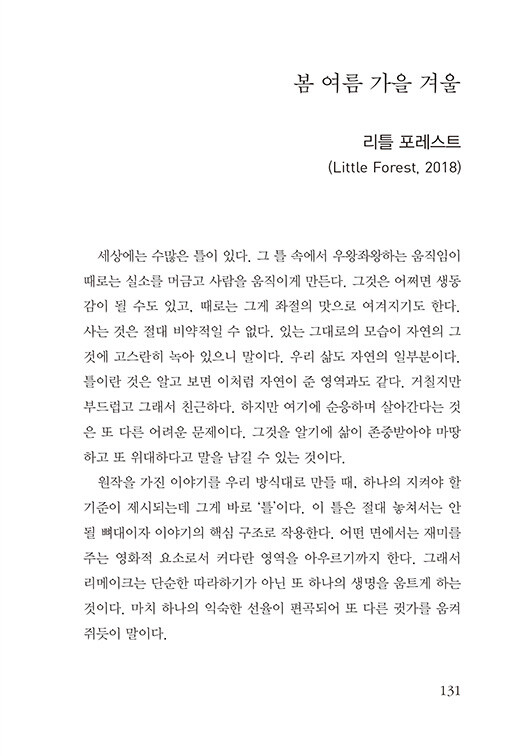 봄 여름 가을 겨울

리틀 포레스트
(Little Forest, 2018)

세상에는 수많은 틀이 있다. 그 틀 속에서 우왕좌왕하는 움직임이 때로는 실소를 머금고 사람을 움직이게 만든다. 그것은 어쩌면 생동감이 될 수도 있고, 때로는 그게 좌절의 맛으로 여겨지기도 한다. 사는 것은 절대 비약적일 수 없다. 있는 그대로의 모습이 자연의 그것에 고스란히 녹아 있으니 말이다. 우리 삶도 자연의 일부분이다. 틀이란 것은 알고 보면 이처럼 자연이 준 영역과도 같다. 거칠지만 부드럽고 그래서 친근하다. 하지만 여기에 순응하며 살아간다는 것은 또 다른 어려운 문제이다. 그것을 알기에 삶이 존중받아야 마땅하고 또 위대하다고 말을 남길 수 있는 것이다.

원작을 가진 이야기를 우리 방식대로 만들 때, 하나의 지켜야 할 기준이 제시되는데 그게 바로 '틀'이다. 이 틀은 절대 놓쳐서는 안 될 뼈대이자 이야기의 핵심 구조로 작용한다. 어떤 면에서는 재미를 주는 영화적 요소로서 커다란 영역을 아우르기까지 한다. 그래서 리메이크는 단순한 따라하기가 아닌 또 하나의 생명을 움트게 하는 것이다. 마치 하나의 익숙한 선율이 편곡되어 또 다른 귓가를 움켜쥐듯이 말이다.

131